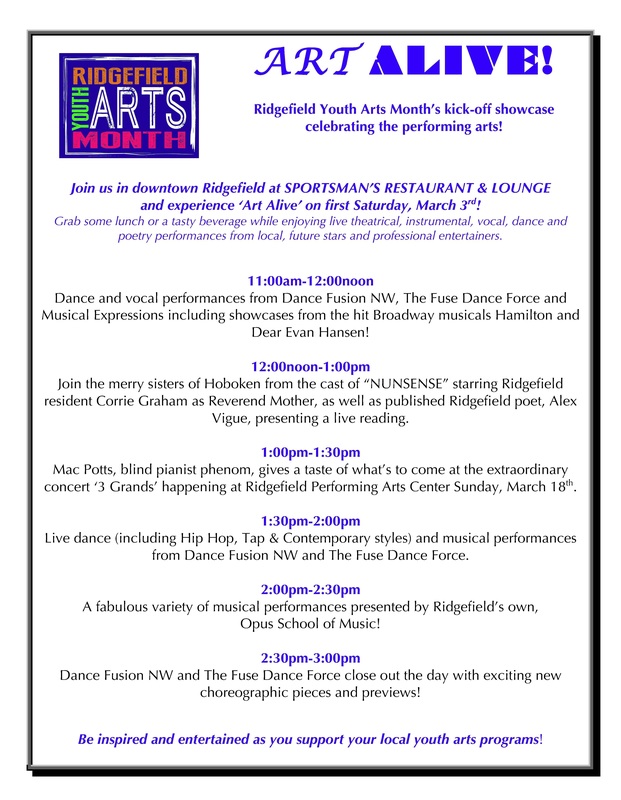 RIDGEFIELD YOUTH ARTS MONTH

ART ALIVE!

Ridgefield Youth Arts Month's kick-off showcase celebrating the performing arts!

Join us in downtown Ridgefield at SPORTSMAN'S RESTAURANT & LOUNGE and experience 'Art Alive' on first Saturday, March 3$^{rd}$!
Grab some lunch or a tasty beverage while enjoying live theatrical, instrumental, vocal, dance and poetry performances from local, future stars and professional entertainers.

11:00am-12:00noon
Dance and vocal performances from Dance Fusion NW, The Fuse Dance Force and Musical Expressions including showcases from the hit Broadway musicals Hamilton and Dear Evan Hansen!

12:00noon-1:00pm
Join the merry sisters of Hoboken from the cast of "NUNSENSE" starring Ridgefield resident Corrie Graham as Reverend Mother, as well as published Ridgefield poet, Alex Vigue, presenting a live reading.

1:00pm-1:30pm
Mac Potts, blind pianist phenom, gives a taste of what's to come at the extraordinary concert '3 Grands' happening at Ridgefield Performing Arts Center Sunday, March 18$^{th}$.

1:30pm-2:00pm
Live dance (including Hip Hop, Tap & Contemporary styles) and musical performances from Dance Fusion NW and The Fuse Dance Force.

2:00pm-2:30pm
A fabulous variety of musical performances presented by Ridgefield's own, Opus School of Music!

2:30pm-3:00pm
Dance Fusion NW and The Fuse Dance Force close out the day with exciting new choreographic pieces and previews!

Be inspired and entertained as you support your local youth arts programs!